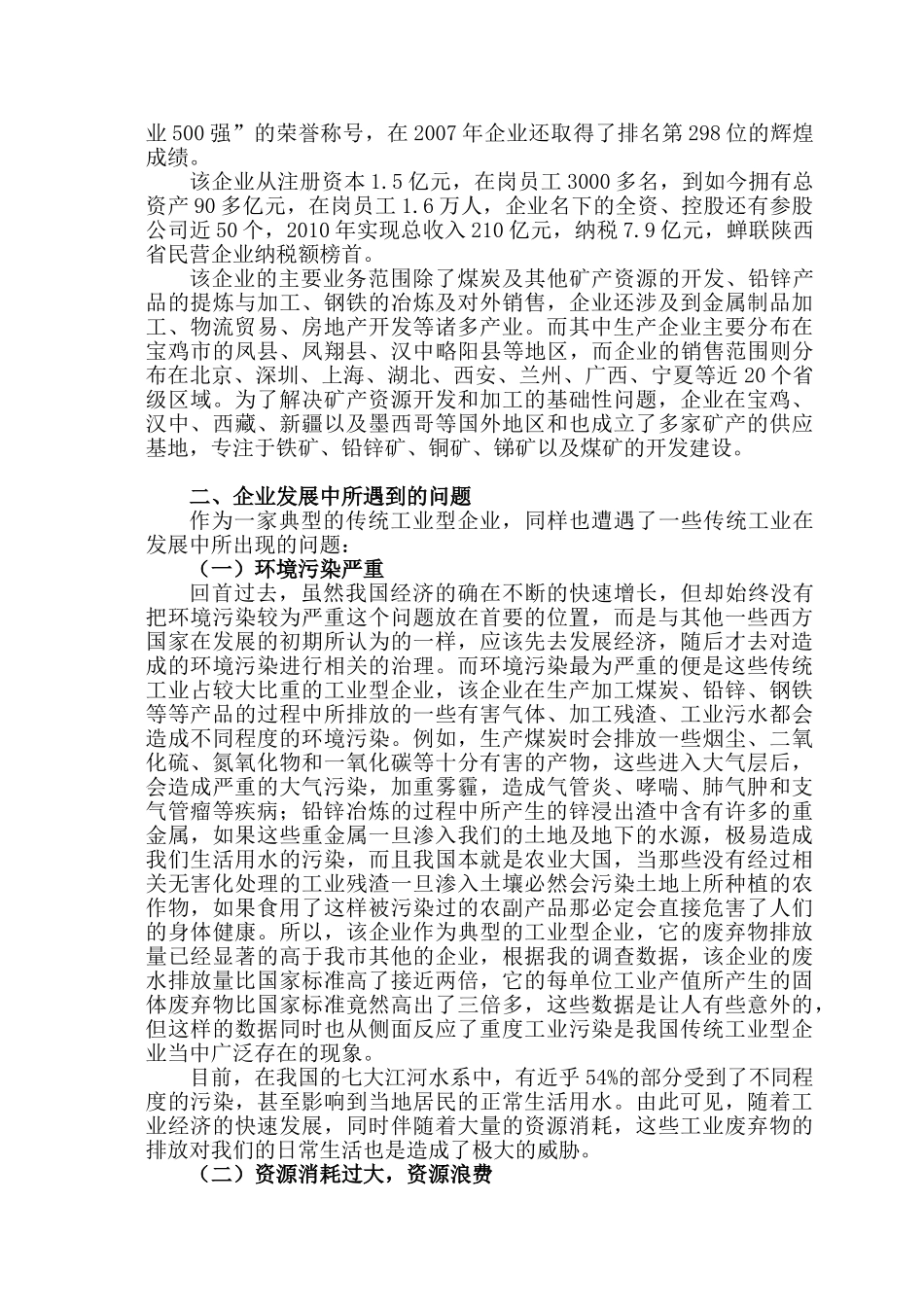 业500强”的荣誉称号，在2007年企业还取得了排名第298位的辉煌成绩。

该企业从注册资本1.5亿元，在岗员工3000多名，到如今拥有总资产90多亿元，在岗员工1.6万人，企业名下的全资、控股还有参股公司近50个，2010年实现总收入210亿元，纳税7.9亿元，蝉联陕西省民营企业纳税额榜首。

该企业的主要业务范围除了煤炭及其他矿产资源的开发、铅锌产品的提炼与加工、钢铁的冶炼及对外销售，企业还涉及到金属制品加工、物流贸易、房地产开发等诸多产业。而其中生产企业主要分布在宝鸡市的凤县、凤翔县、汉中略阳县等地区，而企业的销售范围则分布在北京、深圳、上海、湖北、西安、兰州、广西、宁夏等近20个省级区域。为了解决矿产资源开发和加工的基础性问题，企业在宝鸡、汉中、西藏、新疆以及墨西哥等国外地区和也成立了多家矿产的供应基地，专注于铁矿、铅锌矿、铜矿、锑矿以及煤矿的开发建设。

二、企业发展中所遇到的问题

作为一家典型的传统工业型企业，同样也遭遇了一些传统工业在发展中所出现的问题：

（一）环境污染严重

回首过去，虽然我国经济的确在不断的快速增长，但却始终没有把环境污染较为严重这个问题放在首要的位置，而是与其他一些西方国家在发展的初期所认为的一样，应该先去发展经济，随后才去对造成的环境污染进行相关的治理。而环境污染最为严重的便是这些传统工业占较大比重的工业型企业，该企业在生产加工煤炭、铅锌、钢铁等等产品的过程中所排放的一些有害气体、加工残渣、工业污水都会造成不同程度的环境污染。例如，生产煤炭时会排放一些烟尘、二氧化硫、氮氧化物和一氧化碳等十分有害的产物，这些进入大气层后，会造成严重的大气污染，加重雾霾，造成气管炎、哮喘、肺气肿和支气管瘤等疾病；铅锌冶炼的过程中所产生的锌浸出渣中含有许多的重金属，如果这些重金属一旦渗入我们的土地及地下的水源，极易造成我们生活用水的污染，而且我国本就是农业大国，当那些没有经过相关无害化处理的工业残渣一旦渗入土壤必然会污染土地上所种植的农作物，如果食用了这样被污染过的农副产品那必定会直接危害了人们的身体健康。所以，该企业作为典型的工业型企业，它的废弃物排放量已经显著的高于我市其他的企业，根据我的调查数据，该企业的废水排放量比国家标准高了接近两倍，它的每单位工业产值所产生的固体废弃物比国家标准竟然高出了三倍多，这些数据是让人有些意外的，但这样的数据同时也从侧面反应了重度工业污染是我国传统工业型企业当中广泛存在的现象。

目前，在我国的七大江河水系中，有近乎54%的部分受到了不同程度的污染，甚至影响到当地居民的正常生活用水。由此可见，随着工业经济的快速发展，同时伴随着大量的资源消耗，这些工业废弃物的排放对我们的日常生活也是造成了极大的威胁。

（二）资源消耗过大，资源浪费